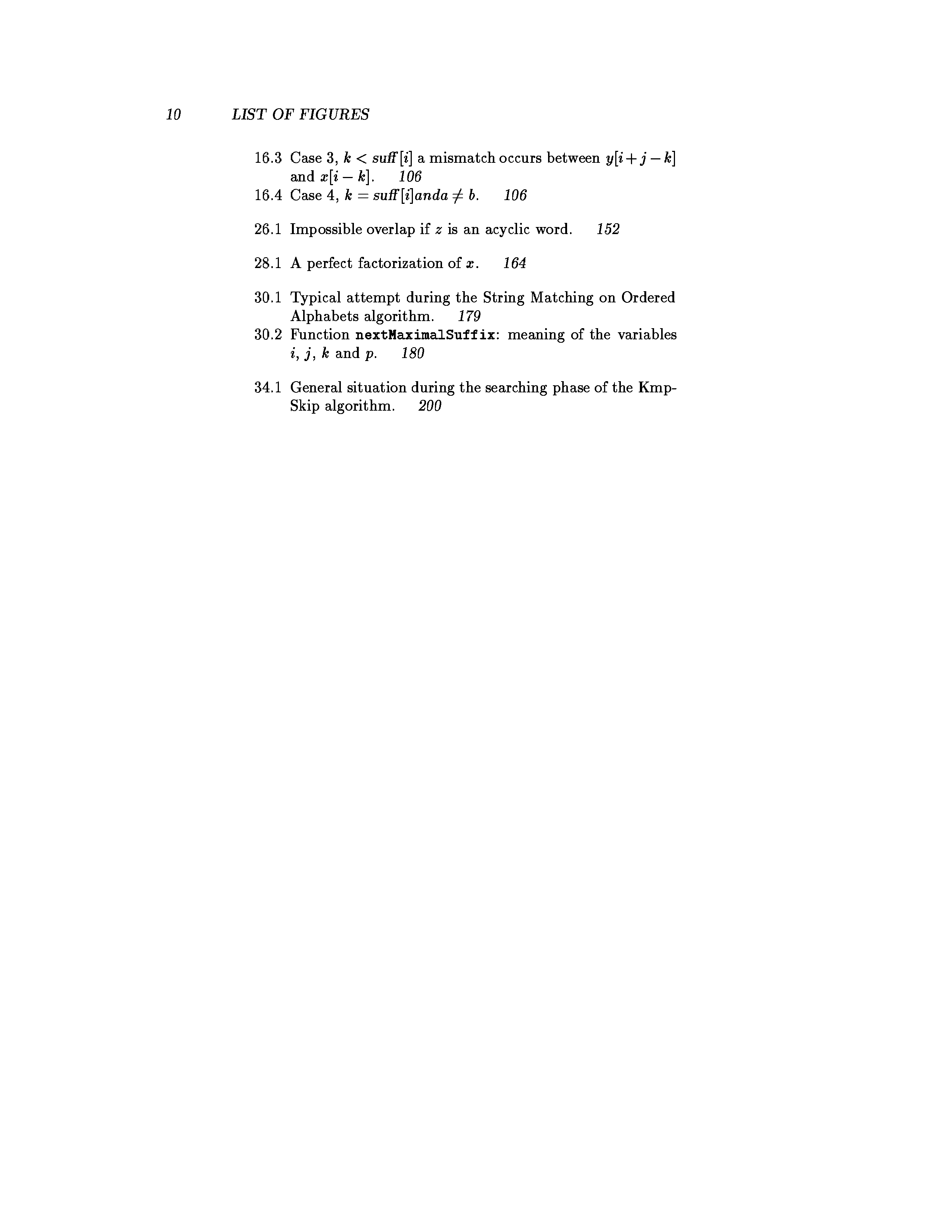 10 LIST OF FIGURES

16.3 Case 3, $k < suff[i]$ a mismatch occurs between $y[i+j-k]$ and $x[i-k]$. 106
16.4 Case 4, $k = suff[i] and a \neq b$. 106

26.1 Impossible overlap if $z$ is an acyclic word. 152

28.1 A perfect factorization of $x$. 164

30.1 Typical attempt during the String Matching on Ordered Alphabets algorithm. 179
30.2 Function nextMaximalSuffix: meaning of the variables $i$, $j$, $k$ and $p$. 180

34.1 General situation during the searching phase of the Kmp-Skip algorithm. 200